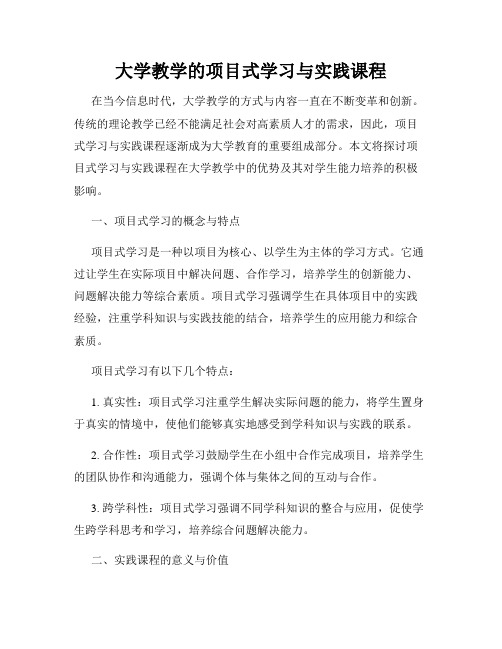 大学教学的项目式学习与实践课程

在当今信息时代，大学教学的方式与内容一直在不断变革和创新。传统的理论教学已经不能满足社会对高素质人才的需求，因此，项目式学习与实践课程逐渐成为大学教育的重要组成部分。本文将探讨项目式学习与实践课程在大学教学中的优势及其对学生能力培养的积极影响。

一、项目式学习的概念与特点

项目式学习是一种以项目为核心、以学生为主体的学习方式。它通过让学生在实际项目中解决问题、合作学习，培养学生的创新能力、问题解决能力等综合素质。项目式学习强调学生在具体项目中的实践经验，注重学科知识与实践技能的结合，培养学生的应用能力和综合素质。

项目式学习有以下几个特点：

1. 真实性：项目式学习注重学生解决实际问题的能力，将学生置身于真实的情境中，使他们能够真实地感受到学科知识与实践的联系。

2. 合作性：项目式学习鼓励学生在小组中合作完成项目，培养学生的团队协作和沟通能力，强调个体与集体之间的互动与合作。

3. 跨学科性：项目式学习强调不同学科知识的整合与应用，促使学生跨学科思考和学习，培养综合问题解决能力。

二、实践课程的意义与价值